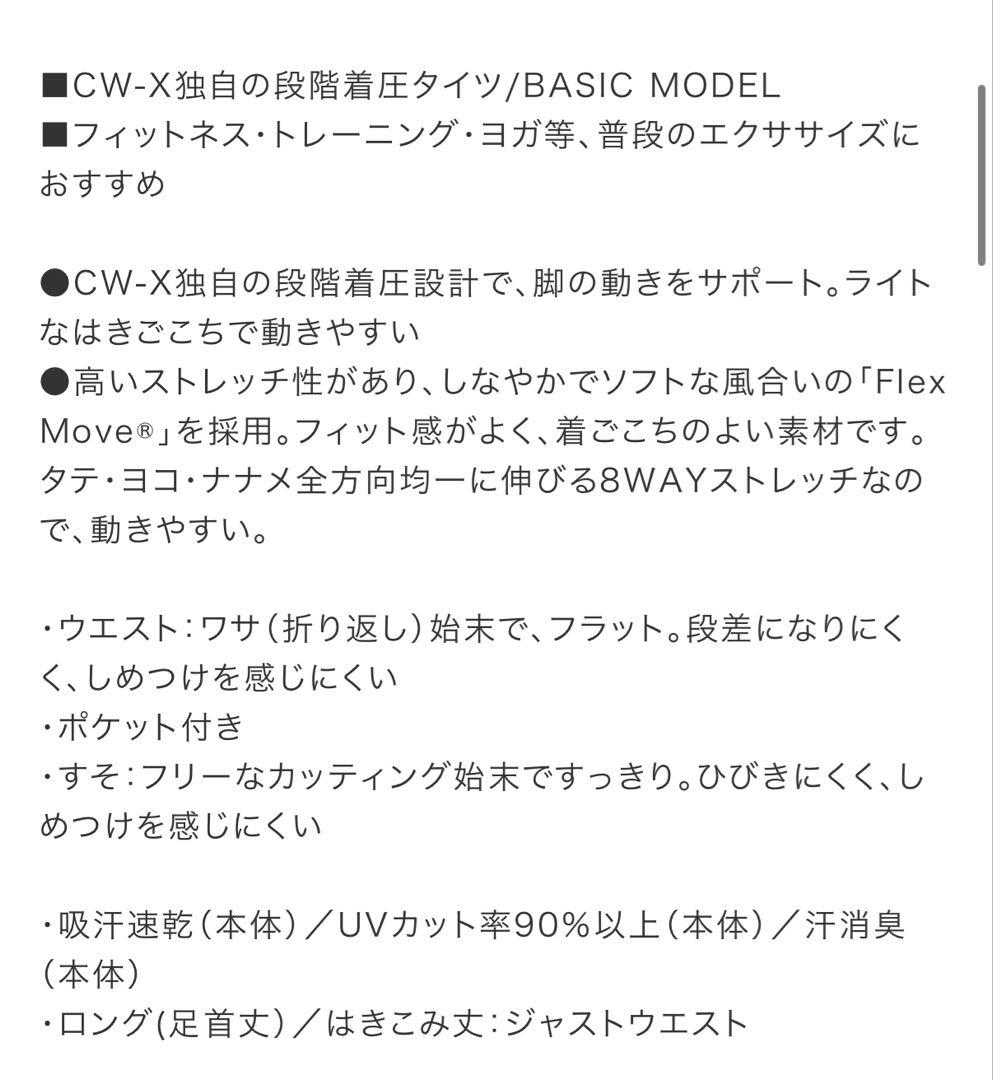 ■CW-X独自の段階着圧タイツ/BASIC MODEL
■フィットネス・トレーニング・ヨガ等、普段のエクササイズにおすすめ

●CW-X独自の段階着圧設計で、脚の動きをサポート。ライトなはきごこちで動きやすい
●高いストレッチ性があり、しなやかでソフトな風合いの「Flex Move®」を採用。フィット感がよく、着ごこちのよい素材です。タテ・ヨコ・ナナメ全方向均一に伸びる8WAYストレッチなので、動きやすい。

・ウエスト：ワサ（折り返し）始末で、フラット。段差になりにくく、しめつけを感じにくい
・ポケット付き
・すそ：フリーなカッティング始末ですっきり。ひびきにくく、しめつけを感じにくい

・吸汗速乾（本体）／UVカット率90%以上（本体）／汗消臭（本体）
・ロング(足首丈）／はきこみ丈：ジャストウエスト